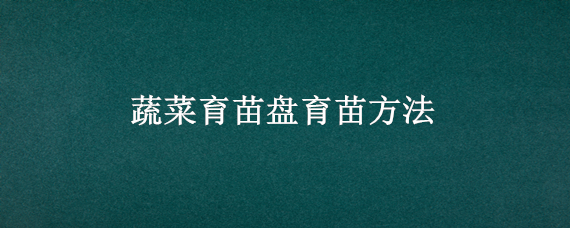 蔬菜育苗盘育苗方法